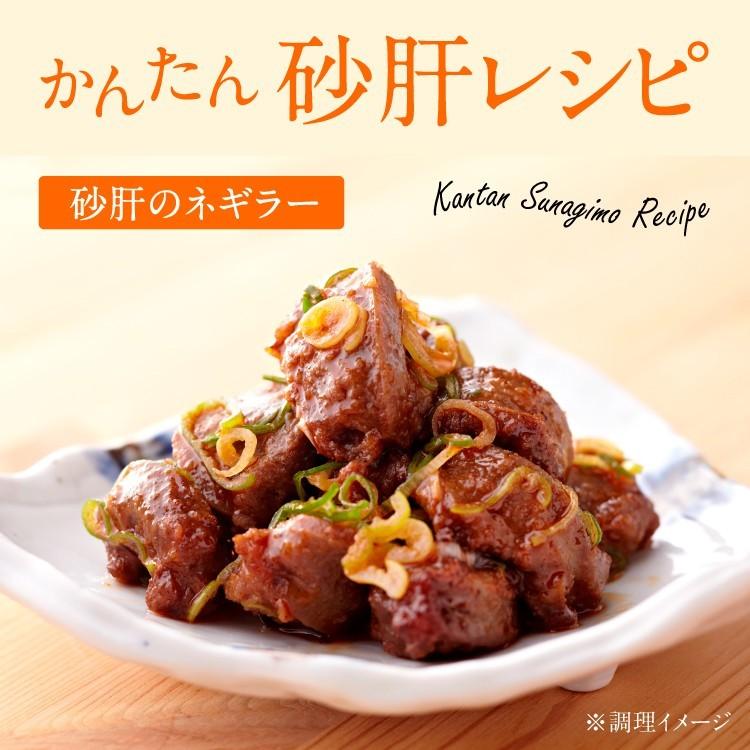 かんたん 砂肝レシピ

砂肝のネギラー

Kantan Sunagimo Recipe

※調理イメージ